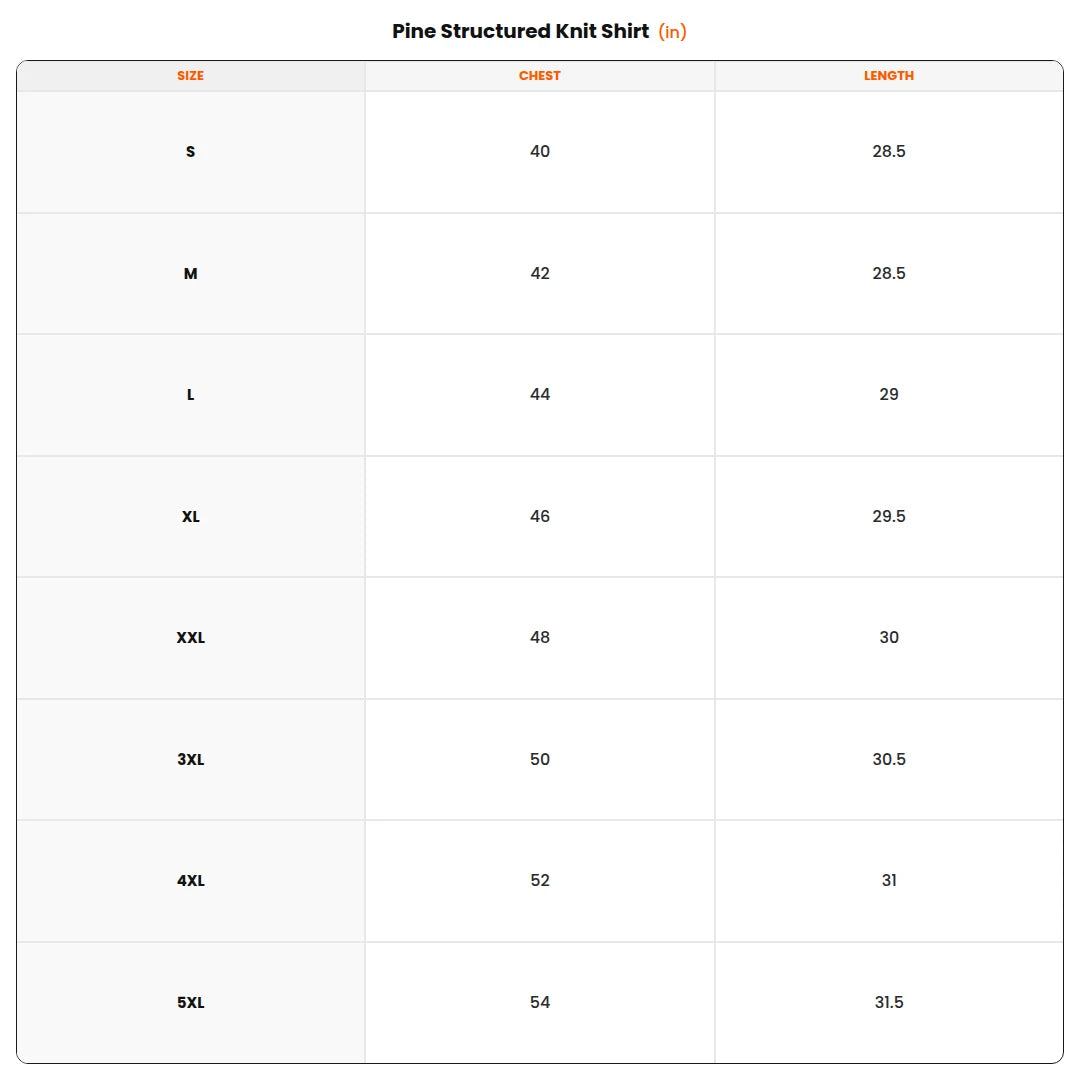 Pine Structured Knit Shirt (in)

| SIZE | CHEST | LENGTH |
|---|---|---|
| S | 40 | 28.5 |
| M | 42 | 28.5 |
| L | 44 | 29 |
| XL | 46 | 29.5 |
| XXL | 48 | 30 |
| 3XL | 50 | 30.5 |
| 4XL | 52 | 31 |
| 5XL | 54 | 31.5 |